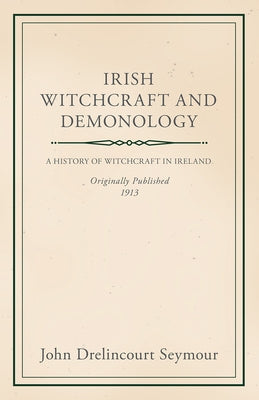 IRISH WITCHCRAFT AND DEMONOLOGY

A HISTORY OF WITCHCRAFT IN IRELAND.

Originally Published
1913

John Drelincourt Seymour